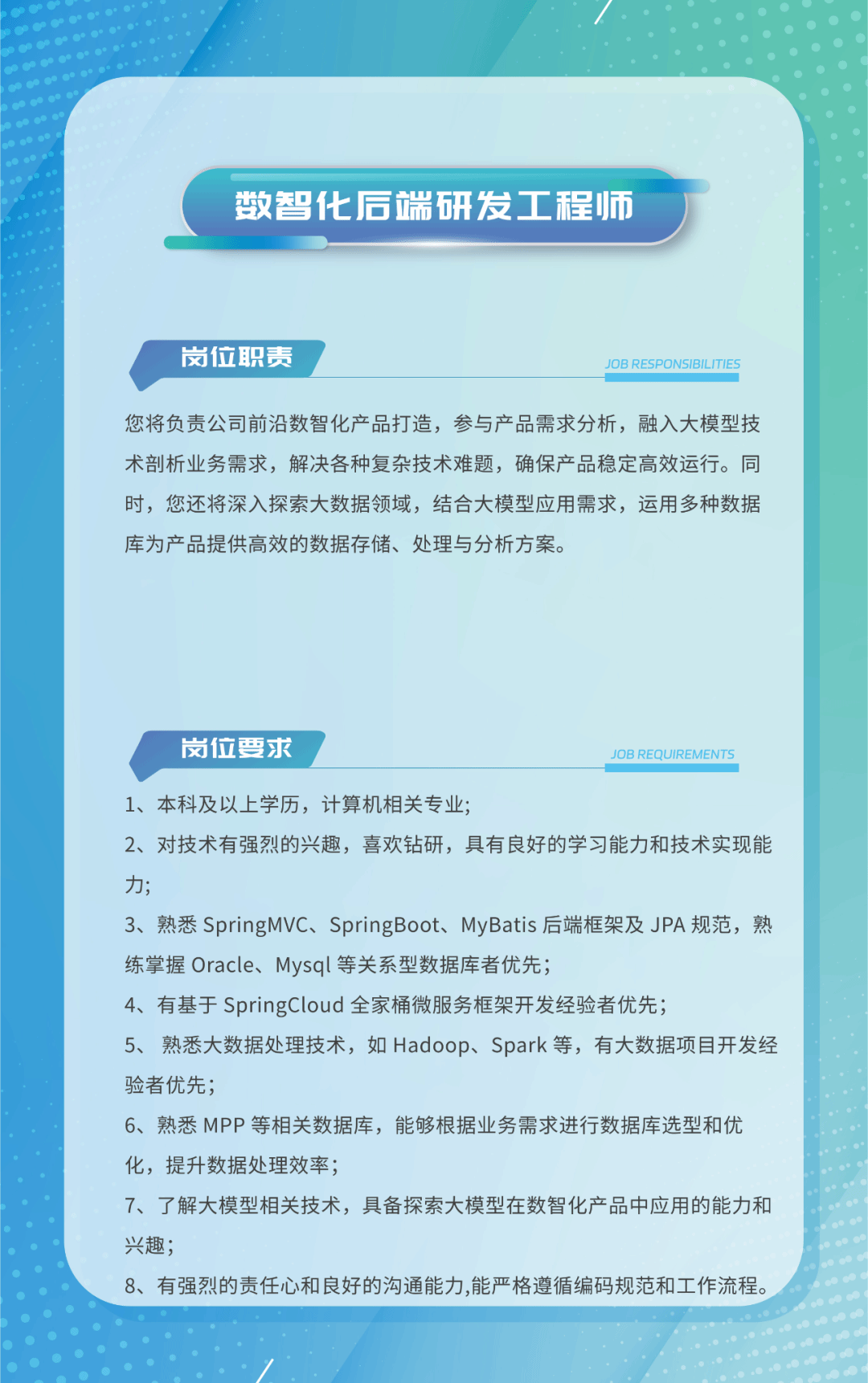 数智化后端研发工程师

岗位职责

JOB RESPONSIBILITIES

您将负责公司前沿数智化产品打造，参与产品需求分析，融入大模型技术剖析业务需求，解决各种复杂技术难题，确保产品稳定高效运行。同时，您还将深入探索大数据领域，结合大模型应用需求，运用多种数据库为产品提供高效的数据存储、处理与分析方案。

岗位要求

JOB REQUIREMENTS

1、本科及以上学历，计算机相关专业;

2、对技术有强烈的兴趣，喜欢钻研，具有良好的学习能力和技术实现能力;

3、熟悉 SpringMVC、SpringBoot、MyBatis 后端框架及 JPA 规范，熟练掌握 Oracle、Mysql 等关系型数据库者优先;

4、有基于 SpringCloud 全家桶微服务框架开发经验者优先;

5、 熟悉大数据处理技术，如 Hadoop、Spark 等，有大数据项目开发经验者优先;

6、熟悉 MPP 等相关数据库，能够根据业务需求进行数据库选型和优化，提升数据处理效率;

7、了解大模型相关技术，具备探索大模型在数智化产品中应用的能力和兴趣;

8、有强烈的责任心和良好的沟通能力,能严格遵循编码规范和工作流程。